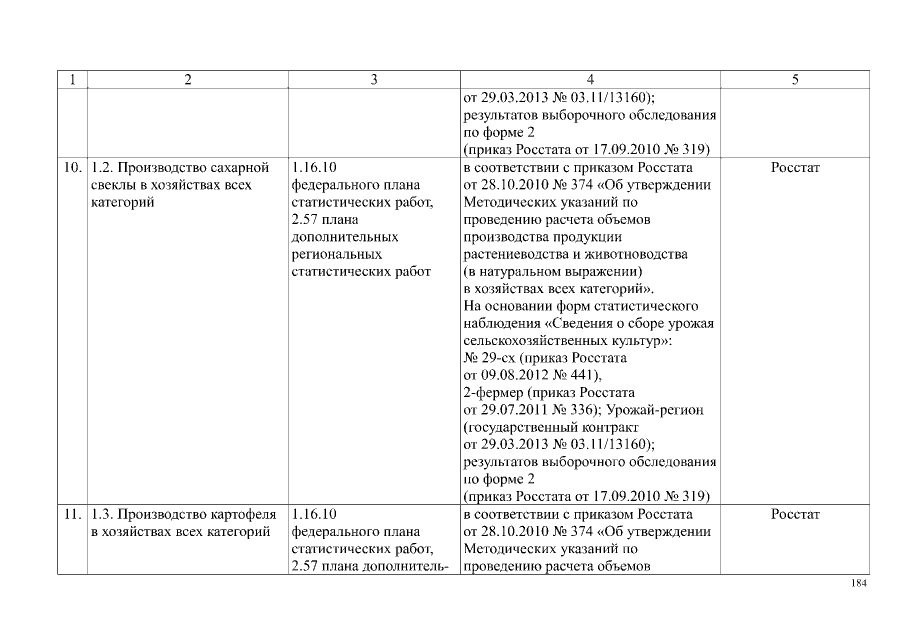 | 1 | 2 | 3 | 4 | 5 |
|---|---|---|---|---|
| | | | от 29.03.2013 № 03.11/13160); результатов выборочного обследования по форме 2 (приказ Росстата от 17.09.2010 № 319) | |
| 10. | 1.2. Производство сахарной свеклы в хозяйствах всех категорий | 1.16.10 федерального плана статистических работ, 2.57 плана дополнительных региональных статистических работ | в соответствии с приказом Росстата от 28.10.2010 № 374 «Об утверждении Методических указаний по проведению расчета объемов производства продукции растениеводства и животноводства (в натуральном выражении) в хозяйствах всех категорий». На основании форм статистического наблюдения «Сведения о сборе урожая сельскохозяйственных культур»: № 29-сх (приказ Росстата от 09.08.2012 № 441), 2-фермер (приказ Росстата от 29.07.2011 № 336); Урожай-регион (государственный контракт от 29.03.2013 № 03.11/13160); результатов выборочного обследования по форме 2 (приказ Росстата от 17.09.2010 № 319) | Росстат |
| 11. | 1.3. Производство картофеля в хозяйствах всех категорий | 1.16.10 федерального плана статистических работ, 2.57 плана дополнитель- | в соответствии с приказом Росстата от 28.10.2010 № 374 «Об утверждении Методических указаний по проведению расчета объемов | Росстат |

184